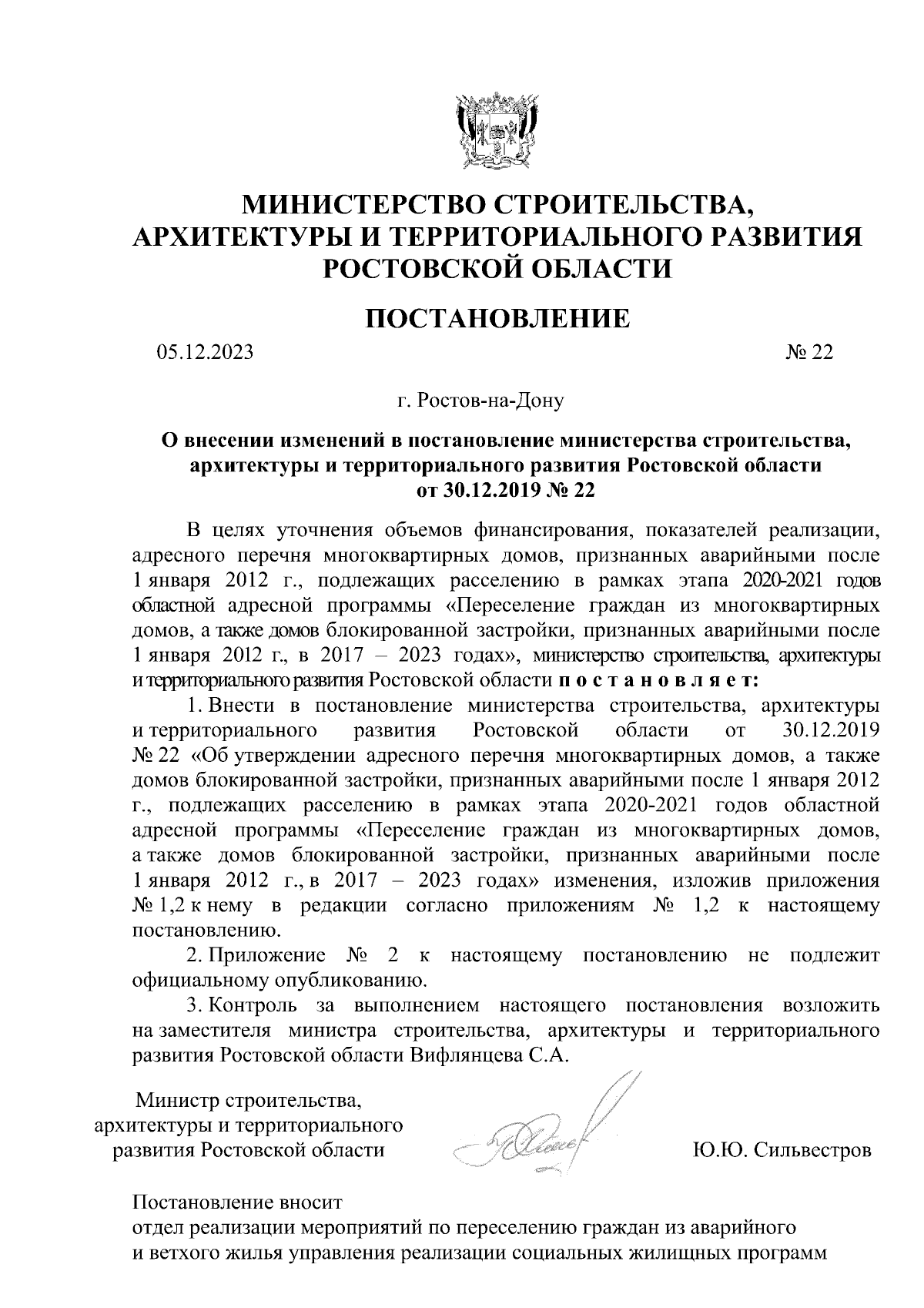 МИНИСТЕРСТВО СТРОИТЕЛЬСТВА, АРХИТЕКТУРЫ И ТЕРРИТОРИАЛЬНОГО РАЗВИТИЯ РОСТОВСКОЙ ОБЛАСТИ

ПОСТАНОВЛЕНИЕ

05.12.2023 № 22

г. Ростов-на-Дону

О внесении изменений в постановление министерства строительства, архитектуры и территориального развития Ростовской области от 30.12.2019 № 22

В целях уточнения объемов финансирования, показателей реализации, адресного перечня многоквартирных домов, признанных аварийными после 1 января 2012 г., подлежащих расселению в рамках этапа 2020-2021 годов областной адресной программы «Переселение граждан из многоквартирных домов, а также домов блокированной застройки, признанных аварийными после 1 января 2012 г., в 2017 – 2023 годах», министерство строительства, архитектуры и территориального развития Ростовской области п о с т а н о в л я е т:

1. Внести в постановление министерства строительства, архитектуры и территориального развития Ростовской области от 30.12.2019 № 22 «Об утверждении адресного перечня многоквартирных домов, а также домов блокированной застройки, признанных аварийными после 1 января 2012 г., подлежащих расселению в рамках этапа 2020-2021 годов областной адресной программы «Переселение граждан из многоквартирных домов, а также домов блокированной застройки, признанных аварийными после 1 января 2012 г., в 2017 – 2023 годах» изменения, изложив приложения № 1,2 к нему в редакции согласно приложениям № 1,2 к настоящему постановлению.

2. Приложение № 2 к настоящему постановлению не подлежит официальному опубликованию.

3. Контроль за выполнением настоящего постановления возложить на заместителя министра строительства, архитектуры и территориального развития Ростовской области Вифлянцева С.А.

Министр строительства, архитектуры и территориального развития Ростовской области

Ю.Ю. Сильвестров

Постановление вносит
отдел реализации мероприятий по переселению граждан из аварийного и ветхого жилья управления реализации социальных жилищных программ